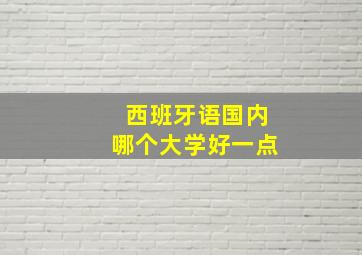 西班牙语国内
哪个大学好一点